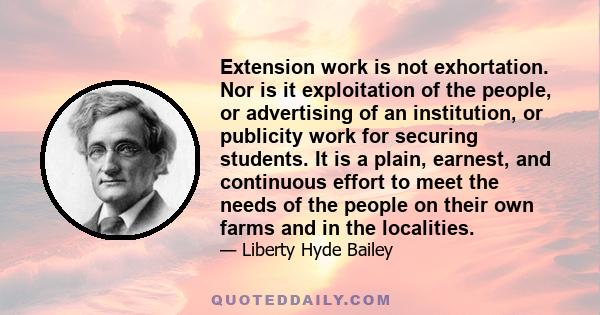 Extension work is not exhortation. Nor is it exploitation of the people, or advertising of an institution, or publicity work for securing students. It is a plain, earnest, and continuous effort to meet the needs of the people on their own farms and in the localities.

— Liberty Hyde Bailey

QUOTEDDAILY.COM